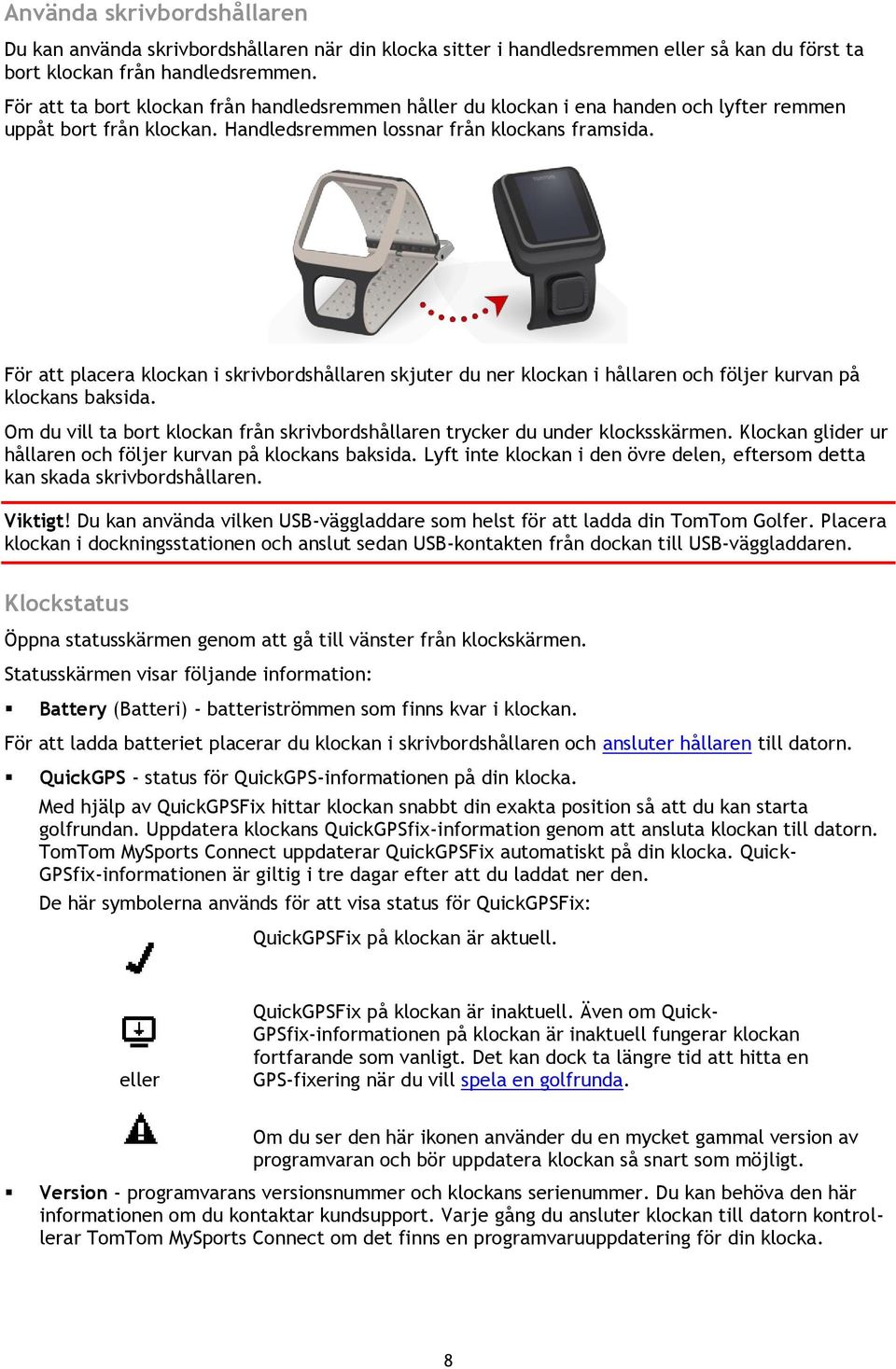 Använda skrivbordshållaren

Du kan använda skrivbordshållaren när din klocka sitter i handledsremmen eller så kan du först ta bort klockan från handledsremmen.

För att ta bort klockan från handledsremmen håller du klockan i ena handen och lyfter remmen uppåt bort från klockan. Handledsremmen lossnar från klockans framsida.

För att placera klockan i skrivbordshållaren skjuter du ner klockan i hållaren och följer kurvan på klockans baksida.

Om du vill ta bort klockan från skrivbordshållaren trycker du under klocksskärmen. Klockan glider ur hållaren och följer kurvan på klockans baksida. Lyft inte klockan i den övre delen, eftersom detta kan skada skrivbordshållaren.

Viktigt! Du kan använda vilken USB-väggladdare som helst för att ladda din TomTom Golfer. Placera klockan i dockningsstationen och anslut sedan USB-kontakten från dockan till USB-väggladdaren.

Klockstatus

Öppna statusskärmen genom att gå till vänster från klockskärmen.

Statusskärmen visar följande information:

▪ Battery (Batteri) - batteriströmmen som finns kvar i klockan.

För att ladda batteriet placerar du klockan i skrivbordshållaren och ansluter hållaren till datorn.

▪ QuickGPS - status för QuickGPS-informationen på din klocka.

Med hjälp av QuickGPSFix hittar klockan snabbt din exakta position så att du kan starta golfrundan. Uppdatera klockans QuickGPSfix-information genom att ansluta klockan till datorn. TomTom MySports Connect uppdaterar QuickGPSFix automatiskt på din klocka. QuickGPSfix-informationen är giltig i tre dagar efter att du laddat ner den.

De här symbolerna används för att visa status för QuickGPSFix:

QuickGPSFix på klockan är aktuell.

eller

QuickGPSFix på klockan är inaktuell. Även om QuickGPSfix-informationen på klockan är inaktuell fungerar klockan fortfarande som vanligt. Det kan dock ta längre tid att hitta en GPS-fixering när du vill spela en golfrunda.

Om du ser den här ikonen använder du en mycket gammal version av programvaran och bör uppdatera klockan så snart som möjligt.

▪ Version - programvarans versionsnummer och klockans serienummer. Du kan behöva den här informationen om du kontaktar kundsupport. Varje gång du ansluter klockan till datorn kontrollerar TomTom MySports Connect om det finns en programvaruuppdatering för din klocka.

8